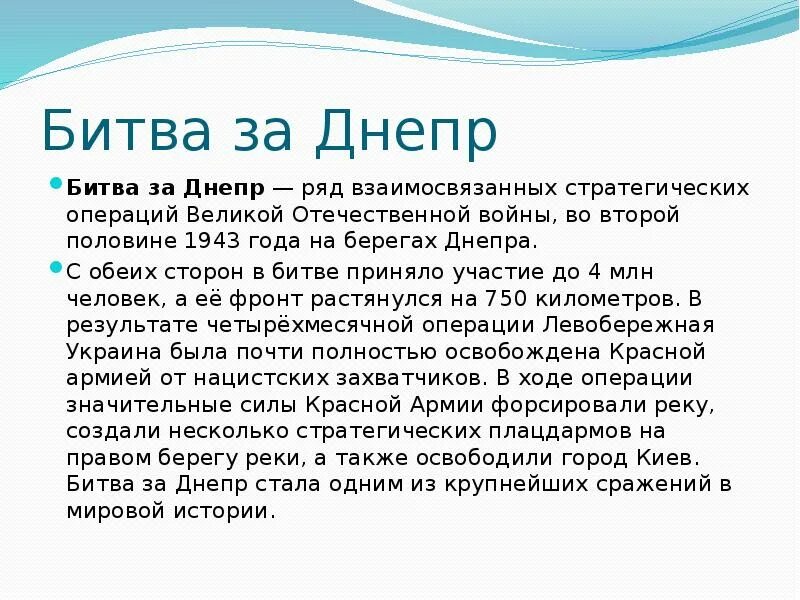 Битва за Днепр

Битва за Днепр — ряд взаимосвязанных стратегических операций Великой Отечественной войны, во второй половине 1943 года на берегах Днепра.

С обеих сторон в битве приняло участие до 4 млн человек, а её фронт растянулся на 750 километров. В результате четырёхмесячной операции Левобережная Украина была почти полностью освобождена Красной армией от нацистских захватчиков. В ходе операции значительные силы Красной Армии форсировали реку, создали несколько стратегических плацдармов на правом берегу реки, а также освободили город Киев. Битва за Днепр стала одним из крупнейших сражений в мировой истории.